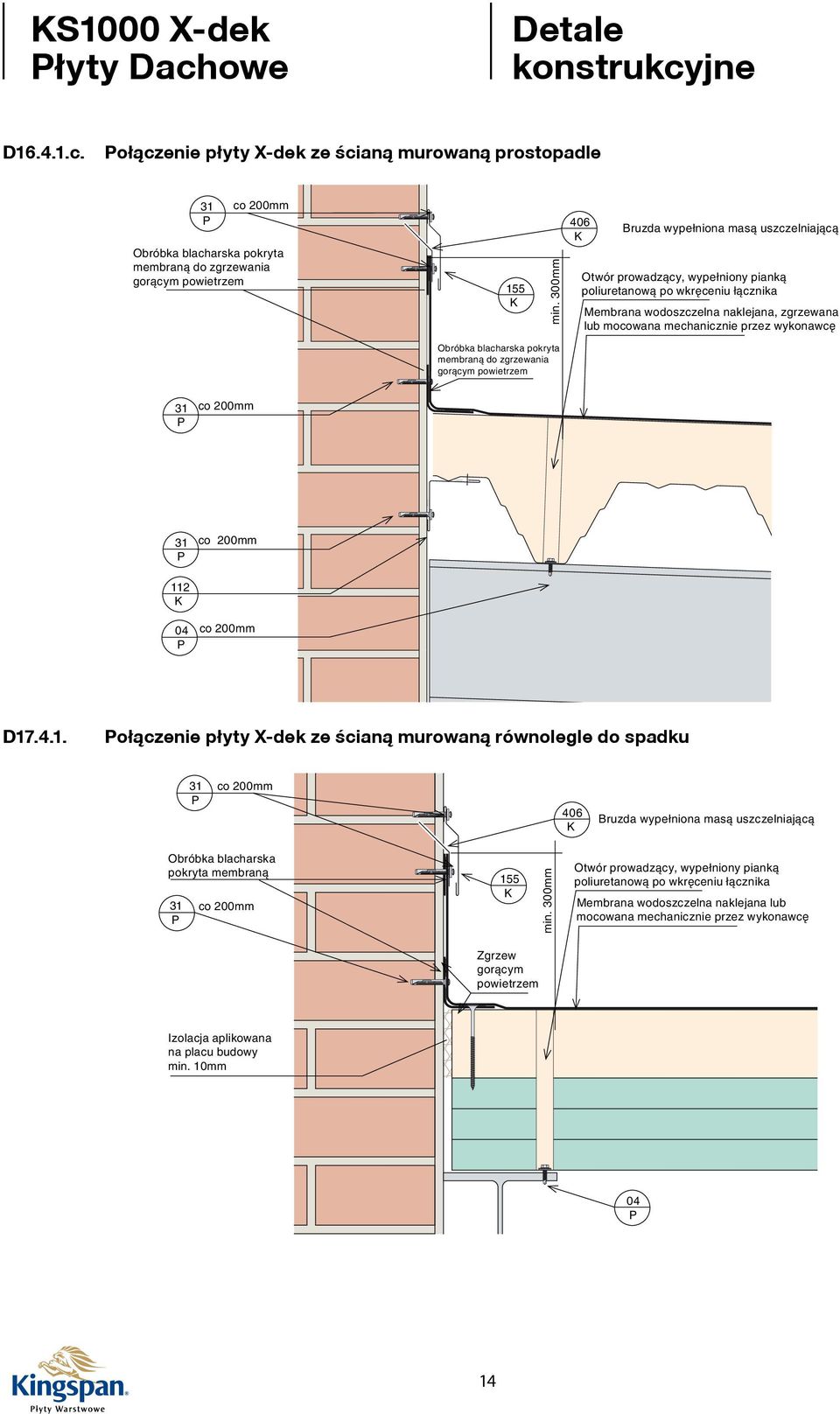 KS1000 X-dek
Płyty Dachowe

Detale
konstrukcyjne

D16.4.1.c. Połączenie płyty X-dek ze ścianą murowaną prostopadle

31
P
co 200mm

Obróbka blacharska pokryta membraną do zgrzewania gorącym powietrzem

155
K

min. 300mm

406
K

Bruzda wypełniona masą uszczelniającą

Otwór prowadzący, wypełniony pianką poliuretanową po wkręceniu łącznika

Membrana wodoszczelna naklejana, zgrzewana lub mocowana mechanicznie przez wykonawcę

Obróbka blacharska pokryta membraną do zgrzewania gorącym powietrzem

31
P
co 200mm

31
P
co 200mm

112
K

04
P
co 200mm

D17.4.1. Połączenie płyty X-dek ze ścianą murowaną równolegle do spadku

31
P
co 200mm

406
K
Bruzda wypełniona masą uszczelniającą

Obróbka blacharska pokryta membraną

31
P
co 200mm

155
K

min. 300mm

Otwór prowadzący, wypełniony pianką poliuretanową po wkręceniu łącznika

Membrana wodoszczelna naklejana lub mocowana mechanicznie przez wykonawcę

Zgrzew gorącym powietrzem

Izolacja aplikowana na placu budowy min. 10mm

04
P

Kingspan
Płyty Warstwowe

14